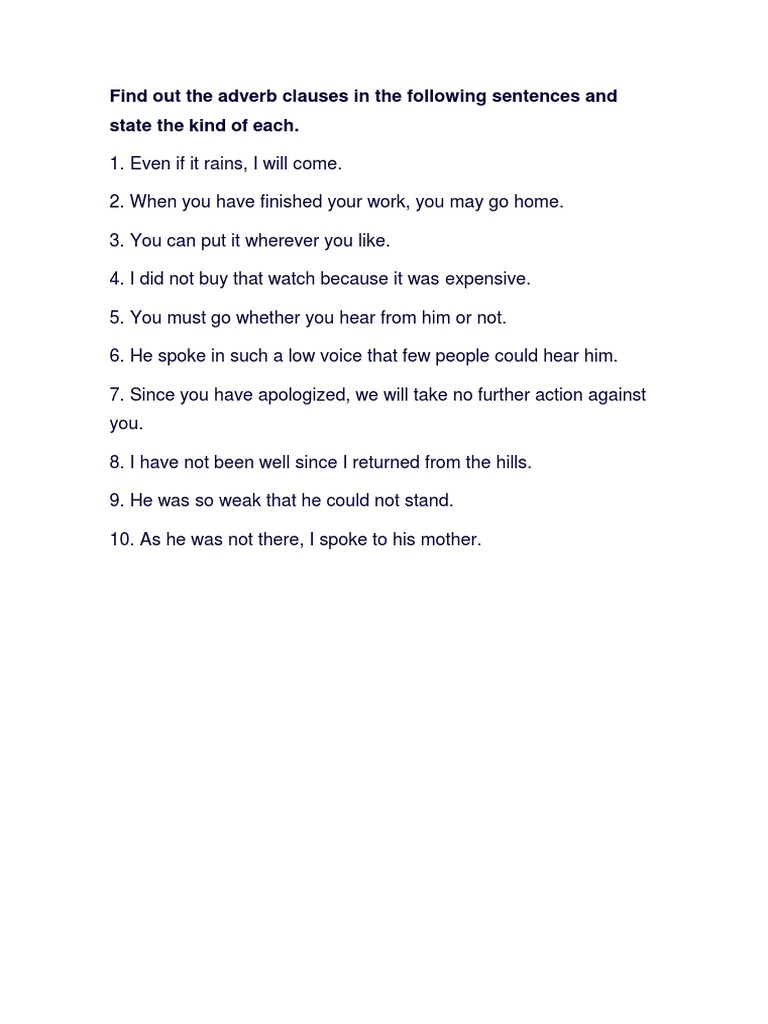 Find out the adverb clauses in the following sentences and state the kind of each.

1. Even if it rains, I will come.

2. When you have finished your work, you may go home.

3. You can put it wherever you like.

4. I did not buy that watch because it was expensive.

5. You must go whether you hear from him or not.

6. He spoke in such a low voice that few people could hear him.

7. Since you have apologized, we will take no further action against you.

8. I have not been well since I returned from the hills.

9. He was so weak that he could not stand.

10. As he was not there, I spoke to his mother.